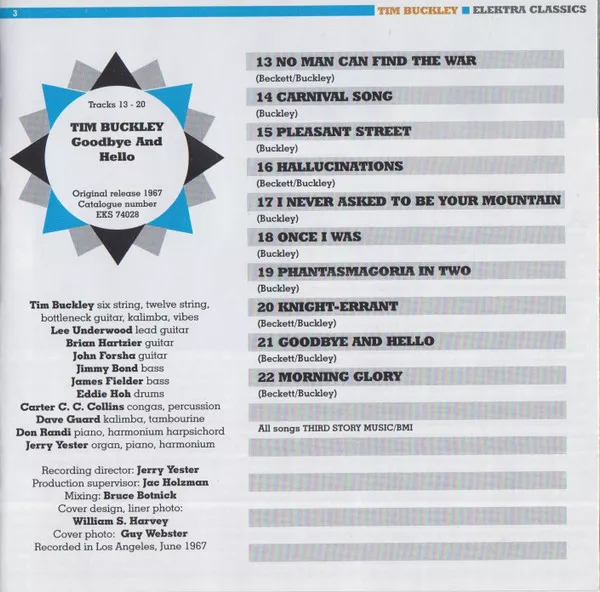 3

TIM BUCKLEY ■ ELEKTRA CLASSICS

Tracks 13 - 20

TIM BUCKLEY
Goodbye And Hello

Original release 1967
Catalogue number
EKS 74028

Tim Buckley six string, twelve string, bottleneck guitar, kalimba, vibes
Lee Underwood lead guitar
Brian Hartzier guitar
John Forsha guitar
Jimmy Bond bass
James Fielder bass
Eddie Hoh drums
Carter C. C. Collins congas, percussion
Dave Guard kalimba, tambourine
Don Randi piano, harmonium harpsichord
Jerry Yester organ, piano, harmonium

Recording director: Jerry Yester
Production supervisor: Jac Holzman
Mixing: Bruce Botnick
Cover design, liner photo:
William S. Harvey
Cover photo: Guy Webster
Recorded in Los Angeles, June 1967

13 NO MAN CAN FIND THE WAR
(Beckett/Buckley)

14 CARNIVAL SONG
(Buckley)

15 PLEASANT STREET
(Buckley)

16 HALLUCINATIONS
(Beckett/Buckley)

17 I NEVER ASKED TO BE YOUR MOUNTAIN
(Buckley)

18 ONCE I WAS
(Buckley)

19 PHANTASMAGORIA IN TWO
(Buckley)

20 KNIGHT-ERRANT
(Beckett/Buckley)

21 GOODBYE AND HELLO
(Beckett/Buckley)

22 MORNING GLORY
(Beckett/Buckley)

All songs THIRD STORY MUSIC/BMI